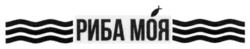 РИБА МОЯ